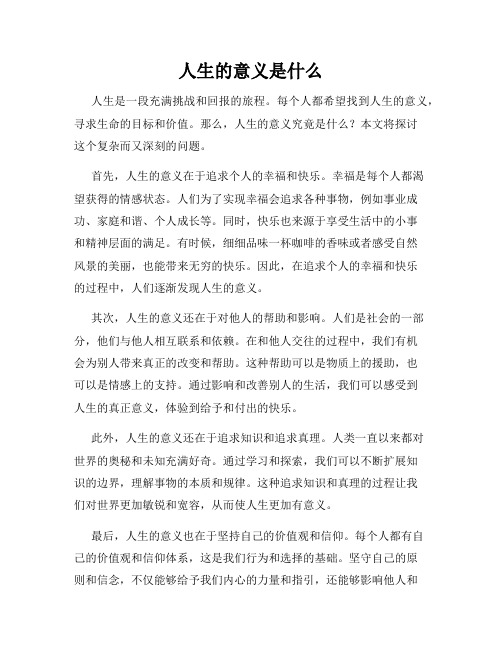 人生的意义是什么

人生是一段充满挑战和回报的旅程。每个人都希望找到人生的意义，寻求生命的目标和价值。那么，人生的意义究竟是什么？本文将探讨这个复杂而又深刻的问题。

首先，人生的意义在于追求个人的幸福和快乐。幸福是每个人都渴望获得的情感状态。人们为了实现幸福会追求各种事物，例如事业成功、家庭和谐、个人成长等。同时，快乐也来源于享受生活中的小事和精神层面的满足。有时候，细细品味一杯咖啡的香味或者感受自然风景的美丽，也能带来无穷的快乐。因此，在追求个人的幸福和快乐的过程中，人们逐渐发现人生的意义。

其次，人生的意义还在于对他人的帮助和影响。人们是社会的一部分，他们与他人相互联系和依赖。在和他人交往的过程中，我们有机会为别人带来真正的改变和帮助。这种帮助可以是物质上的援助，也可以是情感上的支持。通过影响和改善别人的生活，我们可以感受到人生的真正意义，体验到给予和付出的快乐。

此外，人生的意义还在于追求知识和追求真理。人类一直以来都对世界的奥秘和未知充满好奇。通过学习和探索，我们可以不断扩展知识的边界，理解事物的本质和规律。这种追求知识和真理的过程让我们对世界更加敏锐和宽容，从而使人生更加有意义。

最后，人生的意义也在于坚持自己的价值观和信仰。每个人都有自己的价值观和信仰体系，这是我们行为和选择的基础。坚守自己的原则和信念，不仅能够给予我们内心的力量和指引，还能够影响他人和